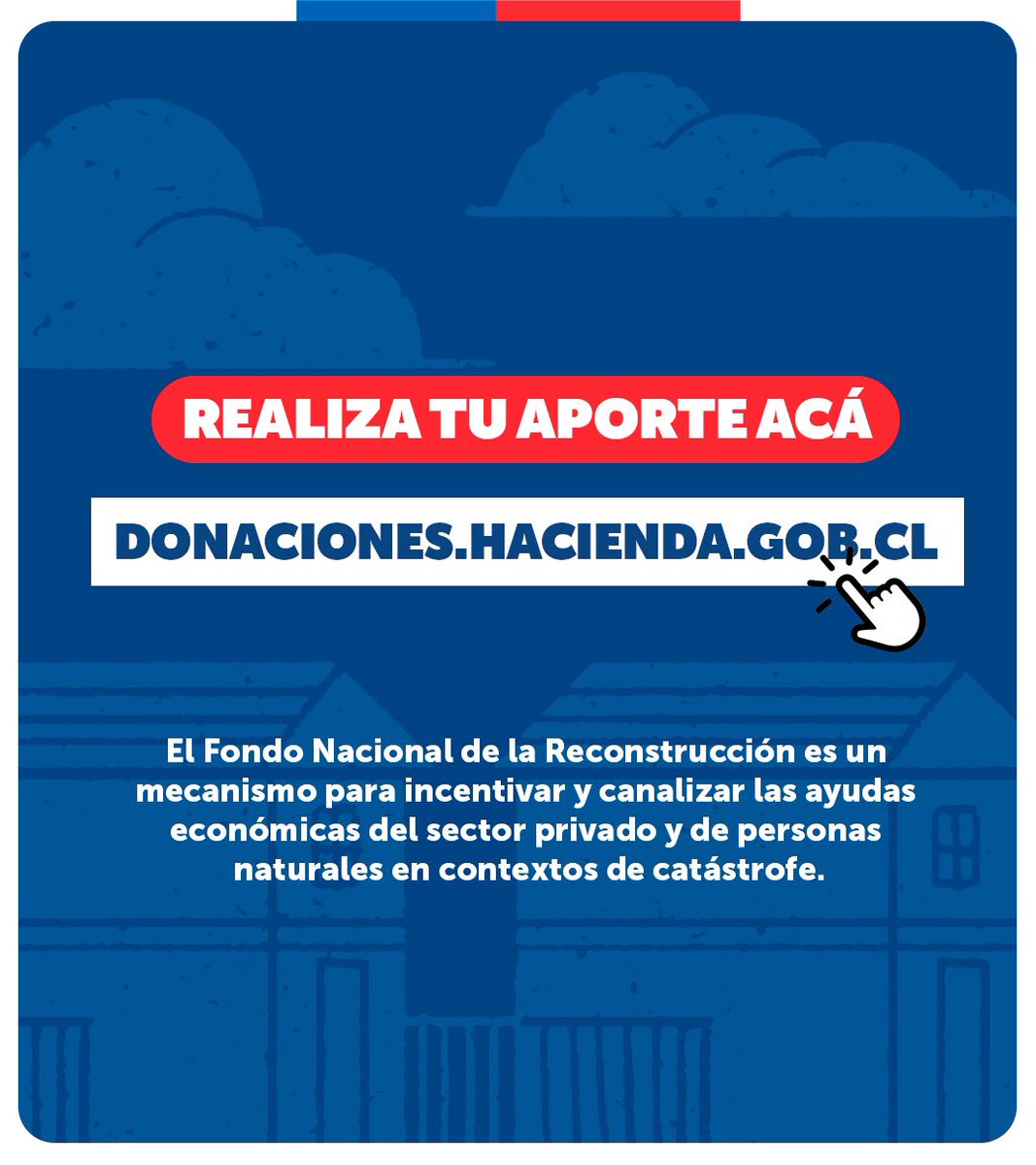 REALIZA TU APORTE ACÁ

DONACIONES.HACIENDA.GOB.CL

El Fondo Nacional de la Reconstrucción es un mecanismo para incentivar y canalizar las ayudas económicas del sector privado y de personas naturales en contextos de catástrofe.